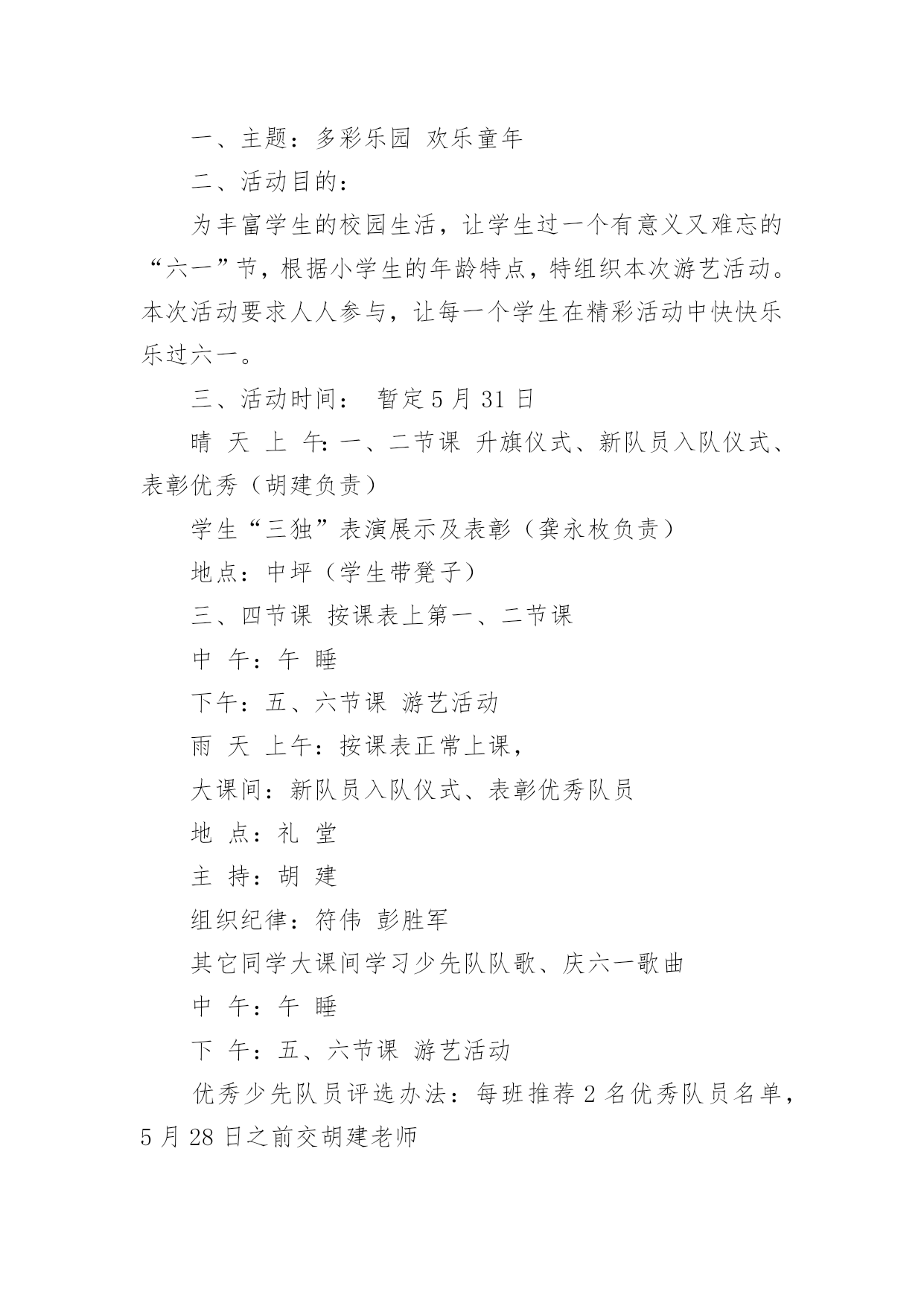 一、主题：多彩乐园 欢乐童年

二、活动目的：

为丰富学生的校园生活，让学生过一个有意义又难忘的“六一”节，根据小学生的年龄特点，特组织本次游艺活动。本次活动要求人人参与，让每一个学生在精彩活动中快快乐乐过六一。

三、活动时间： 暂定 5 月 31 日

晴 天 上 午：一、二节课 升旗仪式、新队员入队仪式、表彰优秀（胡建负责）

学生“三独”表演展示及表彰（龚永枚负责）

地点：中坪（学生带凳子）

三、四节课 按课表上第一、二节课

中 午：午 睡

下午：五、六节课 游艺活动

雨 天 上午：按课表正常上课，

大课间：新队员入队仪式、表彰优秀队员

地 点：礼 堂

主 持：胡 建

组织纪律：符伟 彭胜军

其它同学大课间学习少先队队歌、庆六一歌曲

中 午：午 睡

下 午：五、六节课 游艺活动

优秀少先队员评选办法：每班推荐 2 名优秀队员名单，5 月 28 日之前交胡建老师